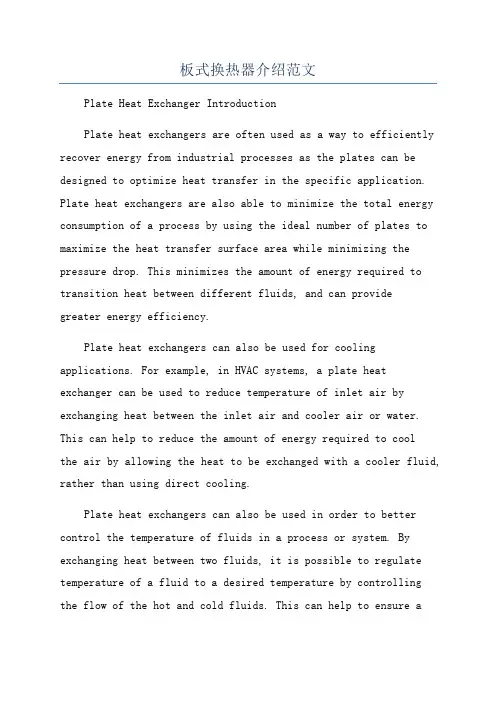 板式换热器介绍范文

Plate Heat Exchanger Introduction

Plate heat exchangers are often used as a way to efficiently recover energy from industrial processes as the plates can be designed to optimize heat transfer in the specific application. Plate heat exchangers are also able to minimize the total energy consumption of a process by using the ideal number of plates to maximize the heat transfer surface area while minimizing the pressure drop. This minimizes the amount of energy required to transition heat between different fluids, and can provide greater energy efficiency.

Plate heat exchangers can also be used for cooling applications. For example, in HVAC systems, a plate heat exchanger can be used to reduce temperature of inlet air by exchanging heat between the inlet air and cooler air or water. This can help to reduce the amount of energy required to cool the air by allowing the heat to be exchanged with a cooler fluid, rather than using direct cooling.

Plate heat exchangers can also be used in order to better control the temperature of fluids in a process or system. By exchanging heat between two fluids, it is possible to regulate temperature of a fluid to a desired temperature by controlling the flow of the hot and cold fluids. This can help to ensure a